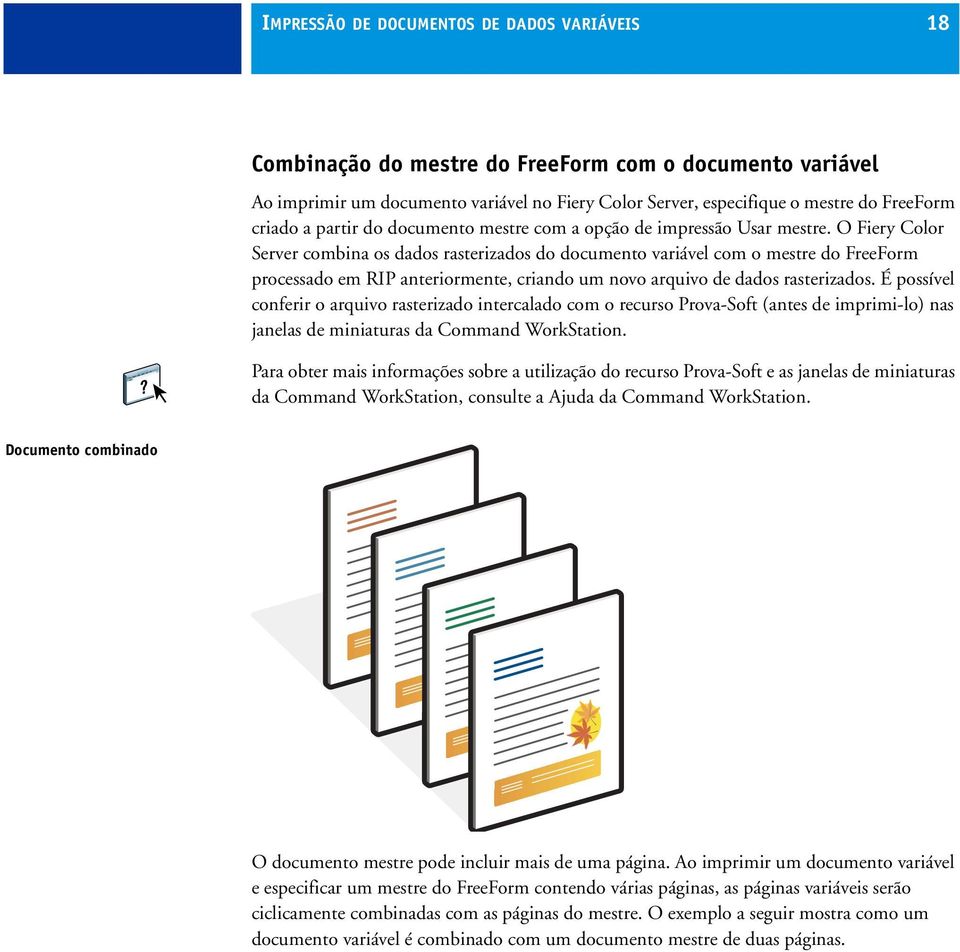 IMPRESSÃO DE DOCUMENTOS DE DADOS VARIÁVEIS 18

Combinação do mestre do FreeForm com o documento variável

Ao imprimir um documento variável no Fiery Color Server, especifique o mestre do FreeForm criado a partir do documento mestre com a opção de impressão Usar mestre. O Fiery Color Server combina os dados rasterizados do documento variável com o mestre do FreeForm processado em RIP anteriormente, criando um novo arquivo de dados rasterizados. É possível conferir o arquivo rasterizado intercalado com o recurso Prova-Soft (antes de imprimi-lo) nas janelas de miniaturas da Command WorkStation.

Para obter mais informações sobre a utilização do recurso Prova-Soft e as janelas de miniaturas da Command WorkStation, consulte a Ajuda da Command WorkStation.

Documento combinado

O documento mestre pode incluir mais de uma página. Ao imprimir um documento variável e especificar um mestre do FreeForm contendo várias páginas, as páginas variáveis serão ciclicamente combinadas com as páginas do mestre. O exemplo a seguir mostra como um documento variável é combinado com um documento mestre de duas páginas.